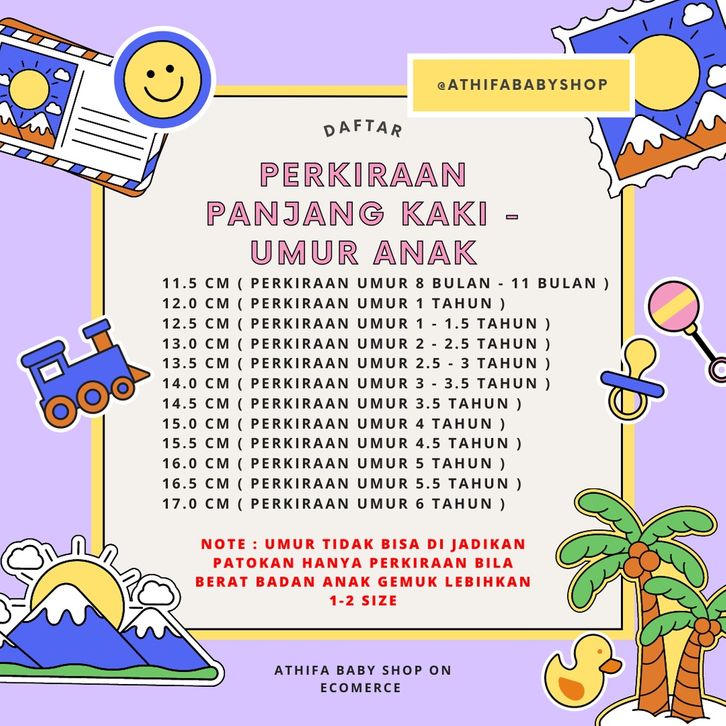 @ATHIFABABYSHOP

DAFTAR

PERKIRAAN PANJANG KAKI - UMUR ANAK

11.5 CM ( PERKIRAAN UMUR 8 BULAN - 11 BULAN )
12.0 CM ( PERKIRAAN UMUR 1 TAHUN )
12.5 CM ( PERKIRAAN UMUR 1 - 1.5 TAHUN )
13.0 CM ( PERKIRAAN UMUR 2 - 2.5 TAHUN )
13.5 CM ( PERKIRAAN UMUR 2.5 - 3 TAHUN )
14.0 CM ( PERKIRAAN UMUR 3 - 3.5 TAHUN )
14.5 CM ( PERKIRAAN UMUR 3.5 TAHUN )
15.0 CM ( PERKIRAAN UMUR 4 TAHUN )
15.5 CM ( PERKIRAAN UMUR 4.5 TAHUN )
16.0 CM ( PERKIRAAN UMUR 5 TAHUN )
16.5 CM ( PERKIRAAN UMUR 5.5 TAHUN )
17.0 CM ( PERKIRAAN UMUR 6 TAHUN )

NOTE : UMUR TIDAK BISA DI JADIKAN PATOKAN HANYA PERKIRAAN BILA BERAT BADAN ANAK GEMUK LEBIHKAN 1-2 SIZE

ATHIFA BABY SHOP ON ECOMERCE